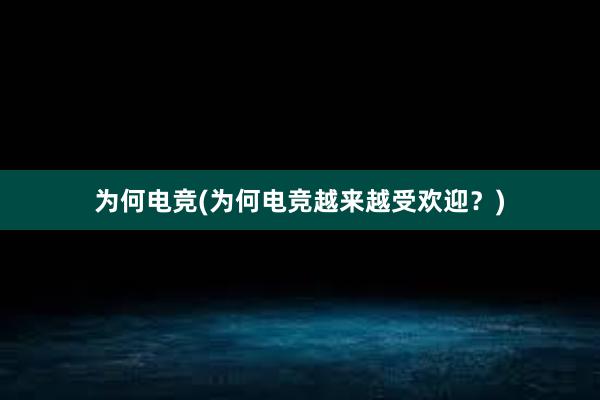 为何电竞(为何电竞越来越受欢迎？)